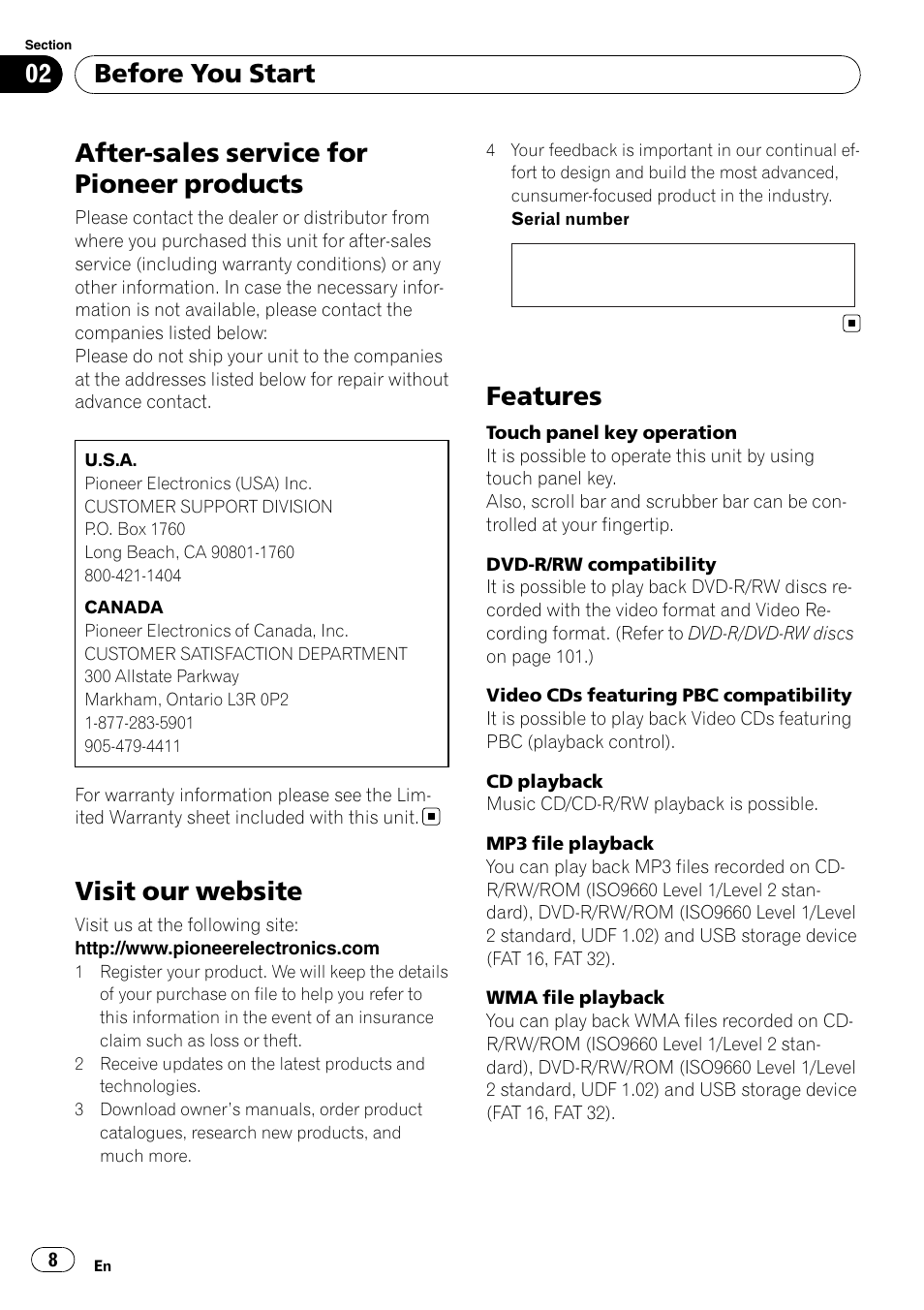 Section
02 Before You Start

After-sales service for Pioneer products
Please contact the dealer or distributor from where you purchased this unit for after-sales service (including warranty conditions) or any other information. In case the necessary information is not available, please contact the companies listed below:
Please do not ship your unit to the companies at the addresses listed below for repair without advance contact.

U.S.A.
Pioneer Electronics (USA) Inc.
CUSTOMER SUPPORT DIVISION
P.O. Box 1760
Long Beach, CA 90801-1760
800-421-1404

CANADA
Pioneer Electronics of Canada, Inc.
CUSTOMER SATISFACTION DEPARTMENT
300 Allstate Parkway
Markham, Ontario L3R 0P2
1-877-283-5901
905-479-4411

For warranty information please see the Limited Warranty sheet included with this unit.

Visit our website
Visit us at the following site:
http://www.pioneerelectronics.com
1 Register your product. We will keep the details of your purchase on file to help you refer to this information in the event of an insurance claim such as loss or theft.
2 Receive updates on the latest products and technologies.
3 Download owner's manuals, order product catalogues, research new products, and much more.
4 Your feedback is important in our continual effort to design and build the most advanced, cunsumer-focused product in the industry.
Serial number

Features
Touch panel key operation
It is possible to operate this unit by using touch panel key.
Also, scroll bar and scrubber bar can be controlled at your fingertip.

DVD-R/RW compatibility
It is possible to play back DVD-R/RW discs recorded with the video format and Video Recording format. (Refer to DVD-R/DVD-RW discs on page 101.)

Video CDs featuring PBC compatibility
It is possible to play back Video CDs featuring PBC (playback control).

CD playback
Music CD/CD-R/RW playback is possible.

MP3 file playback
You can play back MP3 files recorded on CD-R/RW/ROM (ISO9660 Level 1/Level 2 standard), DVD-R/RW/ROM (ISO9660 Level 1/Level 2 standard, UDF 1.02) and USB storage device (FAT 16, FAT 32).

WMA file playback
You can play back WMA files recorded on CD-R/RW/ROM (ISO9660 Level 1/Level 2 standard), DVD-R/RW/ROM (ISO9660 Level 1/Level 2 standard, UDF 1.02) and USB storage device (FAT 16, FAT 32).

8 En